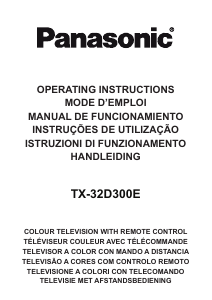 Panasonic®

OPERATING INSTRUCTIONS
MODE D'EMPLOI
MANUAL DE FUNCIONAMIENTO
INSTRUÇÕES DE UTILIZAÇÃO
ISTRUZIONI DI FUNZIONAMENTO
HANDLEIDING

TX-32D300E

COLOUR TELEVISION WITH REMOTE CONTROL
TÉLÉVISEUR COULEUR AVEC TÉLÉCOMMANDE
TELEVISOR A COLOR CON MANDO A DISTANCIA
TELEVISÃO A CORES COM CONTROLO REMOTO
TELEVISIONE A COLORI CON TELECOMANDO
TELEVISIE MET AFSTANDSBEDIENING